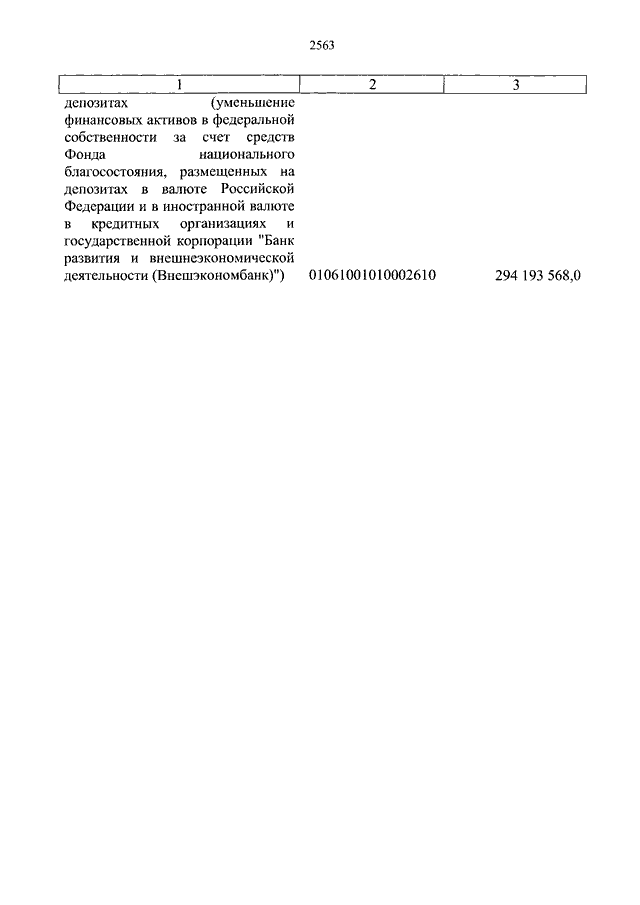 2563

| 1 | 2 | 3 |
|---|---|---|
| депозитах (уменьшение финансовых активов в федеральной собственности за счет средств Фонда национального благосостояния, размещенных на депозитах в валюте Российской Федерации и в иностранной валюте в кредитных организациях и государственной корпорации "Банк развития и внешнеэкономической деятельности (Внешэкономбанк)") | 01061001010002610 | 294 193 568,0 |